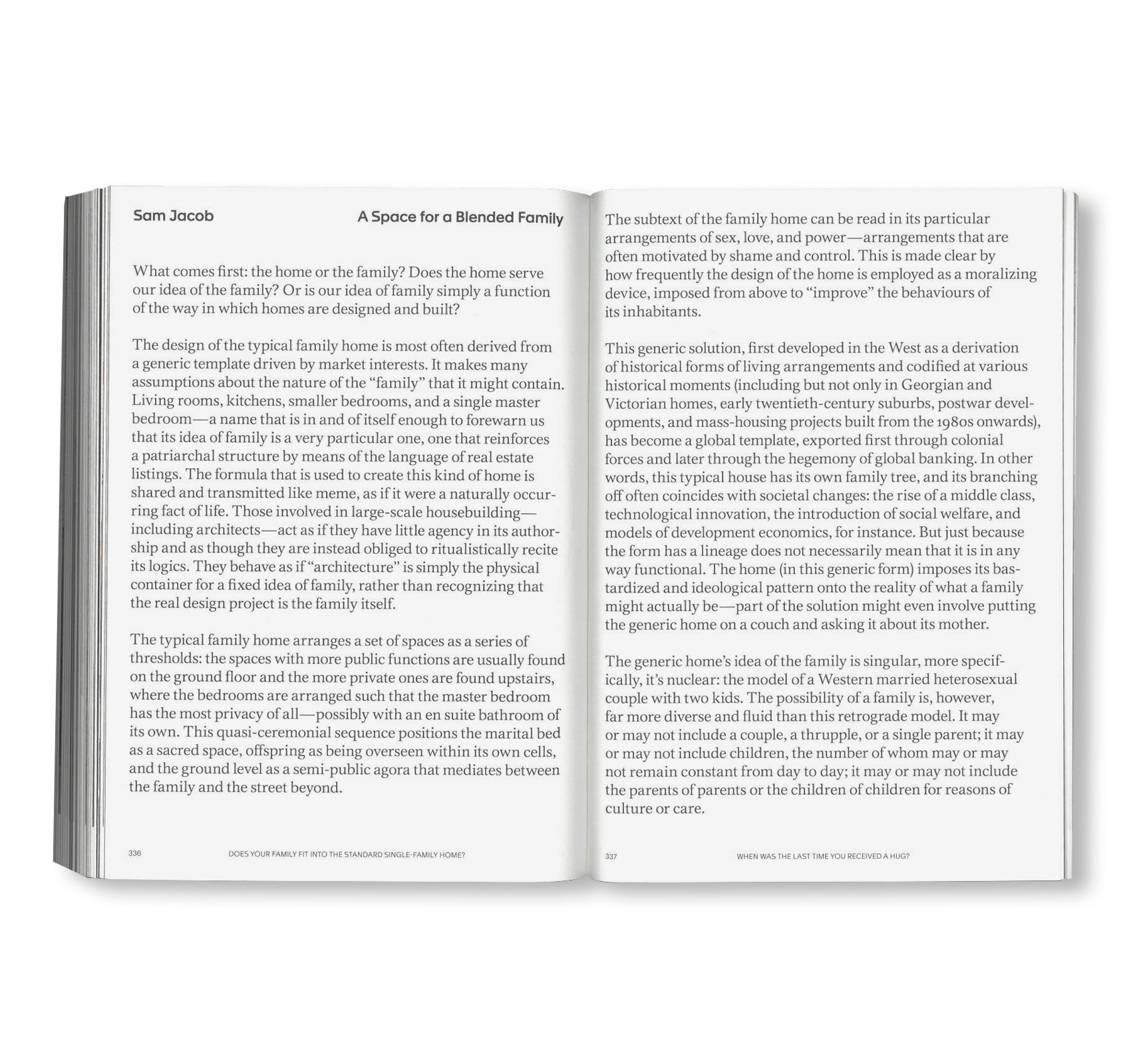 Sam Jacob

A Space for a Blended Family

What comes first: the home or the family? Does the home serve our idea of the family? Or is our idea of family simply a function of the way in which homes are designed and built?

The design of the typical family home is most often derived from a generic template driven by market interests. It makes many assumptions about the nature of the "family" that it might contain. Living rooms, kitchens, smaller bedrooms, and a single master bedroom—a name that is in and of itself enough to forewarn us that its idea of family is a very particular one, one that reinforces a patriarchal structure by means of the language of real estate listings. The formula that is used to create this kind of home is shared and transmitted like meme, as if it were a naturally occurring fact of life. Those involved in large-scale housebuilding—including architects—act as if they have little agency in its authorship and as though they are instead obliged to ritualistically recite its logics. They behave as if "architecture" is simply the physical container for a fixed idea of family, rather than recognizing that the real design project is the family itself.

The typical family home arranges a set of spaces as a series of thresholds: the spaces with more public functions are usually found on the ground floor and the more private ones are found upstairs, where the bedrooms are arranged such that the master bedroom has the most privacy of all—possibly with an en suite bathroom of its own. This quasi-ceremonial sequence positions the marital bed as a sacred space, offspring as being overseen within its own cells, and the ground level as a semi-public agora that mediates between the family and the street beyond.

336 DOES YOUR FAMILY FIT INTO THE STANDARD SINGLE-FAMILY HOME?

The subtext of the family home can be read in its particular arrangements of sex, love, and power—arrangements that are often motivated by shame and control. This is made clear by how frequently the design of the home is employed as a moralizing device, imposed from above to "improve" the behaviours of its inhabitants.

This generic solution, first developed in the West as a derivation of historical forms of living arrangements and codified at various historical moments (including but not only in Georgian and Victorian homes, early twentieth-century suburbs, postwar developments, and mass-housing projects built from the 1980s onwards), has become a global template, exported first through colonial forces and later through the hegemony of global banking. In other words, this typical house has its own family tree, and its branching off often coincides with societal changes: the rise of a middle class, technological innovation, the introduction of social welfare, and models of development economics, for instance. But just because the form has a lineage does not necessarily mean that it is in any way functional. The home (in this generic form) imposes its bastardized and ideological pattern onto the reality of what a family might actually be—part of the solution might even involve putting the generic home on a couch and asking it about its mother.

The generic home's idea of the family is singular, more specifically, it's nuclear: the model of a Western married heterosexual couple with two kids. The possibility of a family is, however, far more diverse and fluid than this retrograde model. It may or may not include a couple, a thrupple, or a single parent; it may or may not include children, the number of whom may or may not remain constant from day to day; it may or may not include the parents of parents or the children of children for reasons of culture or care.

337 WHEN WAS THE LAST TIME YOU RECEIVED A HUG?